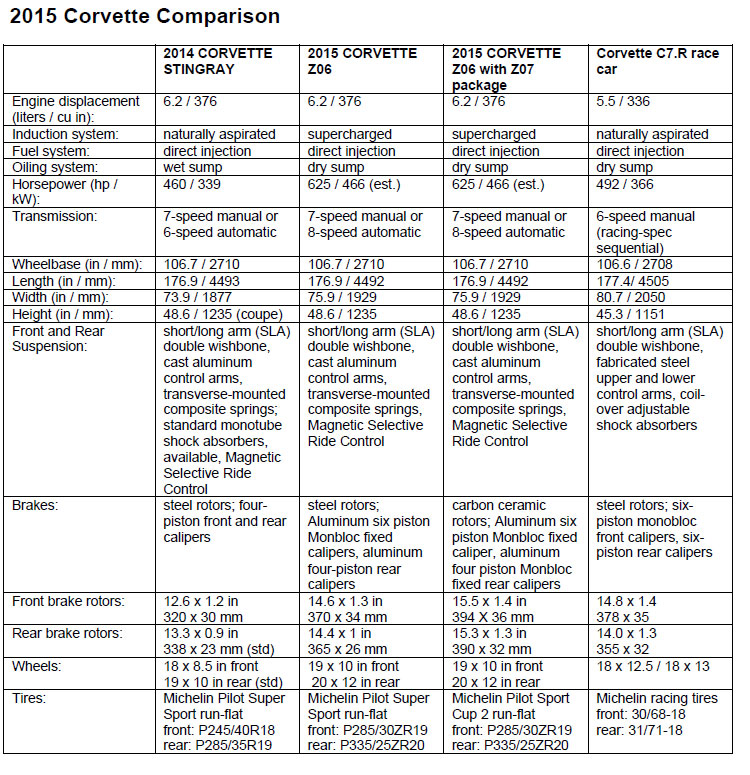 2015 Corvette Comparison

| | 2014 CORVETTE STINGRAY | 2015 CORVETTE Z06 | 2015 CORVETTE Z06 with Z07 package | Corvette C7.R race car |
|---|---|---|---|---|
| Engine displacement (liters / cu in): | 6.2 / 376 | 6.2 / 376 | 6.2 / 376 | 5.5 / 336 |
| Induction system: | naturally aspirated | supercharged | supercharged | naturally aspirated |
| Fuel system: | direct injection | direct injection | direct injection | direct injection |
| Oiling system: | wet sump | dry sump | dry sump | dry sump |
| Horsepower (hp / kW): | 460 / 339 | 625 / 466 (est.) | 625 / 466 (est.) | 492 / 366 |
| Transmission: | 7-speed manual or 6-speed automatic | 7-speed manual or 8-speed automatic | 7-speed manual or 8-speed automatic | 6-speed manual (racing-spec sequential) |
| Wheelbase (in / mm): | 106.7 / 2710 | 106.7 / 2710 | 106.7 / 2710 | 106.6 / 2708 |
| Length (in / mm): | 176.9 / 4493 | 176.9 / 4492 | 176.9 / 4492 | 177.4/ 4505 |
| Width (in / mm): | 73.9 / 1877 | 75.9 / 1929 | 75.9 / 1929 | 80.7 / 2050 |
| Height (in / mm): | 48.6 / 1235 (coupe) | 48.6 / 1235 | 48.6 / 1235 | 45.3 / 1151 |
| Front and Rear Suspension: | short/long arm (SLA) double wishbone, cast aluminum control arms, transverse-mounted composite springs; standard monotube shock absorbers, available, Magnetic Selective Ride Control | short/long arm (SLA) double wishbone, cast aluminum control arms, transverse-mounted composite springs, Magnetic Selective Ride Control | short/long arm (SLA) double wishbone, cast aluminum control arms, transverse-mounted composite springs, Magnetic Selective Ride Control | short/long arm (SLA) double wishbone, fabricated steel upper and lower control arms, coil-over adjustable shock absorbers |
| Brakes: | steel rotors; four-piston front and rear calipers | steel rotors; Aluminum six piston Monbloc fixed calipers, aluminum four-piston rear calipers | carbon ceramic rotors; Aluminum six piston Monbloc fixed caliper, aluminum four piston Monbloc fixed rear calipers | steel rotors; six-piston monobloc front calipers, six-piston rear calipers |
| Front brake rotors: | 12.6 x 1.2 in 320 x 30 mm | 14.6 x 1.3 in 370 x 34 mm | 15.5 x 1.4 in 394 X 36 mm | 14.8 x 1.4 378 x 35 |
| Rear brake rotors: | 13.3 x 0.9 in 338 x 23 mm (std) | 14.4 x 1 in 365 x 26 mm | 15.3 x 1.3 in 390 x 32 mm | 14.0 x 1.3 355 x 32 |
| Wheels: | 18 x 8.5 in front 19 x 10 in rear (std) | 19 x 10 in front 20 x 12 in rear | 19 x 10 in front 20 x 12 in rear | 18 x 12.5 / 18 x 13 |
| Tires: | Michelin Pilot Super Sport run-flat front: P245/40R18 rear: P285/35R19 | Michelin Pilot Super Sport run-flat front: P285/30ZR19 rear: P335/25ZR20 | Michelin Pilot Sport Cup 2 run-flat front: P285/30ZR19 rear: P335/25ZR20 | Michelin racing tires front: 30/68-18 rear: 31/71-18 |